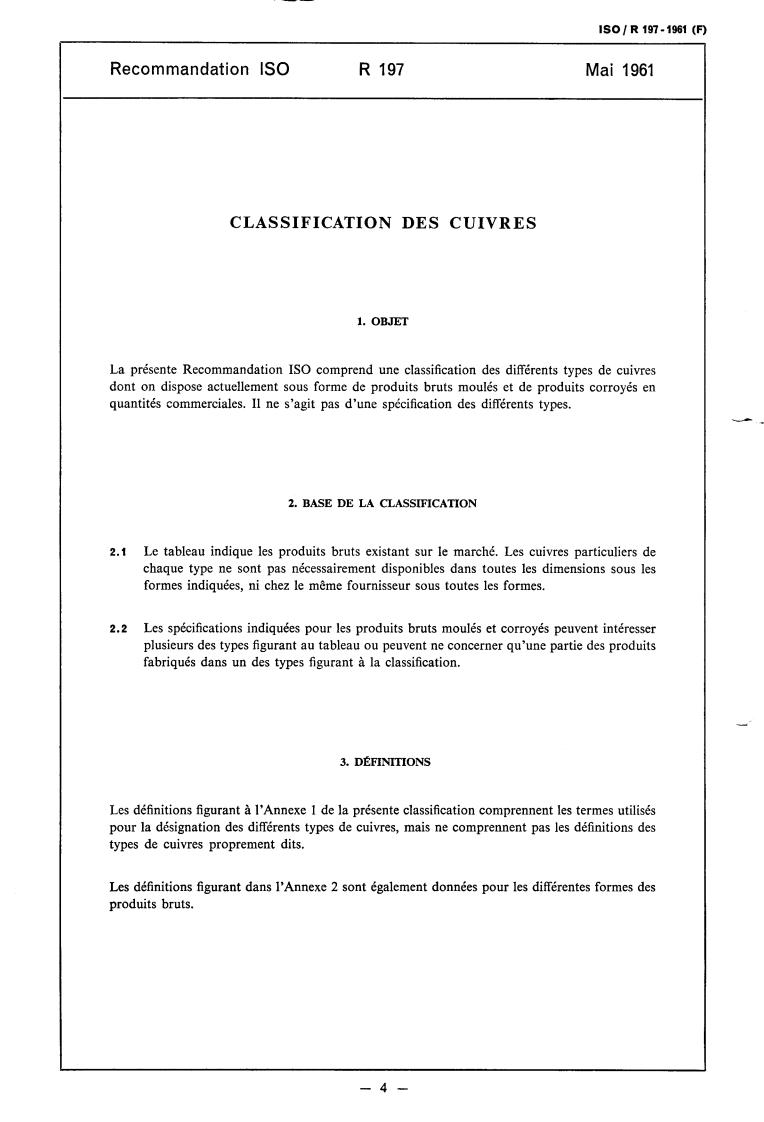 ISO / R 197 - 1961 (F)

Recommandation ISO R 197 Mai 1961

CLASSIFICATION DES CUIVRES

1. OBJET

La présente Recommandation ISO comprend une classification des différents types de cuivres dont on dispose actuellement sous forme de produits bruts moulés et de produits corroyés en quantités commerciales. Il ne s'agit pas d'une spécification des différents types.

2. BASE DE LA CLASSIFICATION

2.1 Le tableau indique les produits bruts existant sur le marché. Les cuivres particuliers de chaque type ne sont pas nécessairement disponibles dans toutes les dimensions sous les formes indiquées, ni chez le même fournisseur sous toutes les formes.

2.2 Les spécifications indiquées pour les produits bruts moulés et corroyés peuvent intéresser plusieurs des types figurant au tableau ou peuvent ne concerner qu'une partie des produits fabriqués dans un des types figurant à la classification.

3. DÉFINITIONS

Les définitions figurant à l'Annexe 1 de la présente classification comprennent les termes utilisés pour la désignation des différents types de cuivres, mais ne comprennent pas les définitions des types de cuivres proprement dits.

Les définitions figurant dans l'Annexe 2 sont également données pour les différentes formes des produits bruts.

— 4 —